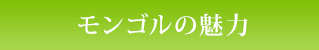 モンゴルの魅力